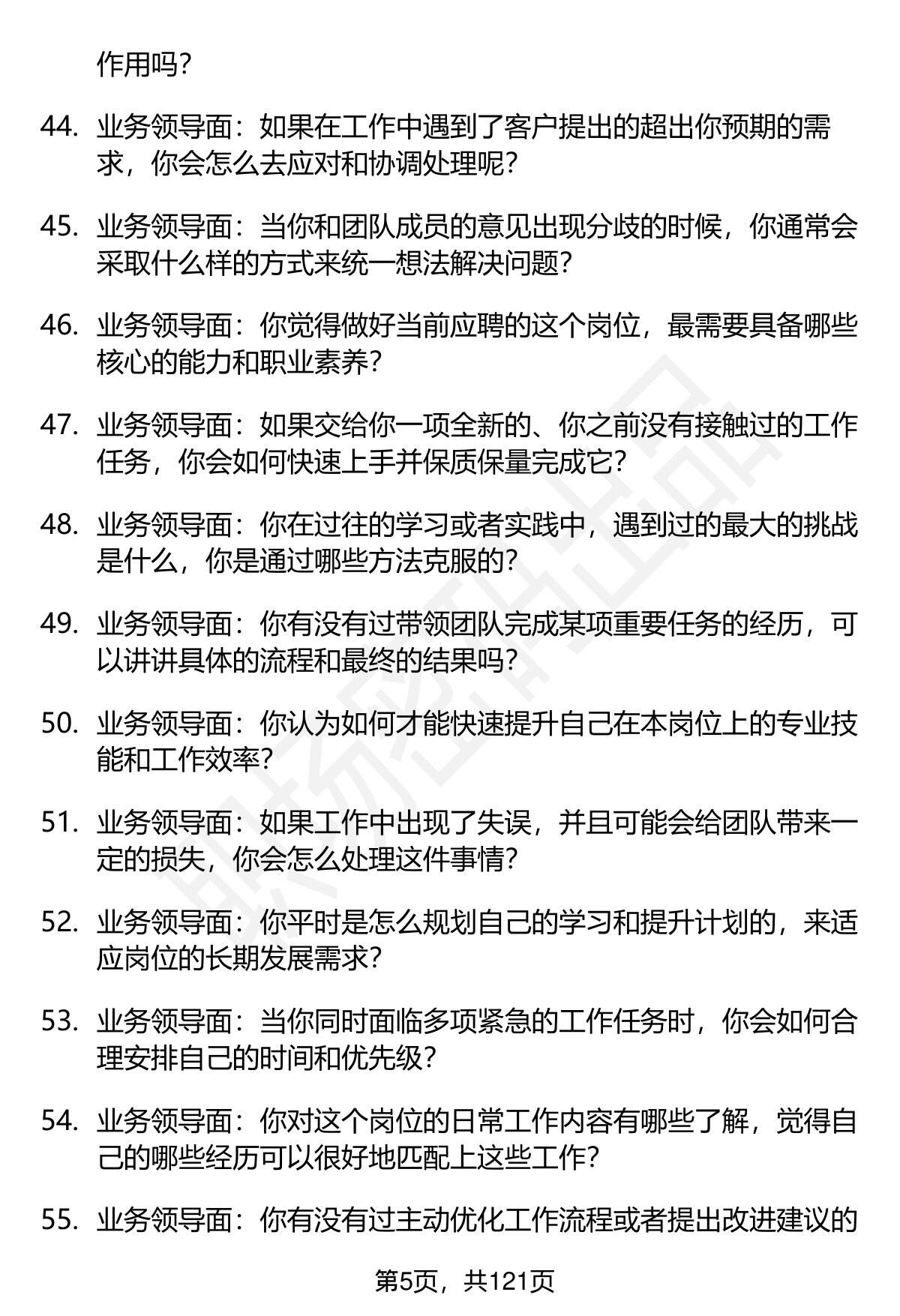 作用吗？

44. 业务领导面：如果在工作中遇到了客户提出的超出你预期的需求，你会怎么去应对和协调处理呢？

45. 业务领导面：当你和团队成员的意见出现分歧的时候，你通常会采取什么样的方式来统一想法解决问题？

46. 业务领导面：你觉得做好当前应聘的这个岗位，最需要具备哪些核心的能力和职业素养？

47. 业务领导面：如果交给你一项全新的、你之前没有接触过的工作任务，你会如何快速上手并保质保量完成它？

48. 业务领导面：你在过往的学习或者实践中，遇到过的最大的挑战是什么，你是通过哪些方法克服的？

49. 业务领导面：你有没有过带领团队完成某项重要任务的经历，可以讲讲具体的流程和最终的结果吗？

50. 业务领导面：你认为如何才能快速提升自己在本岗位上的专业技能和工作效率？

51. 业务领导面：如果工作中出现了失误，并且可能会给团队带来一定的损失，你会怎么处理这件事情？

52. 业务领导面：你平时是怎么规划自己的学习和提升计划的，来适应岗位的长期发展需求？

53. 业务领导面：当你同时面临多项紧急的工作任务时，你会如何合理安排自己的时间和优先级？

54. 业务领导面：你对这个岗位的日常工作内容有哪些了解，觉得自己的哪些经历可以很好地匹配上这些工作？

55. 业务领导面：你有没有过主动优化工作流程或者提出改进建议的

第5页，共121页